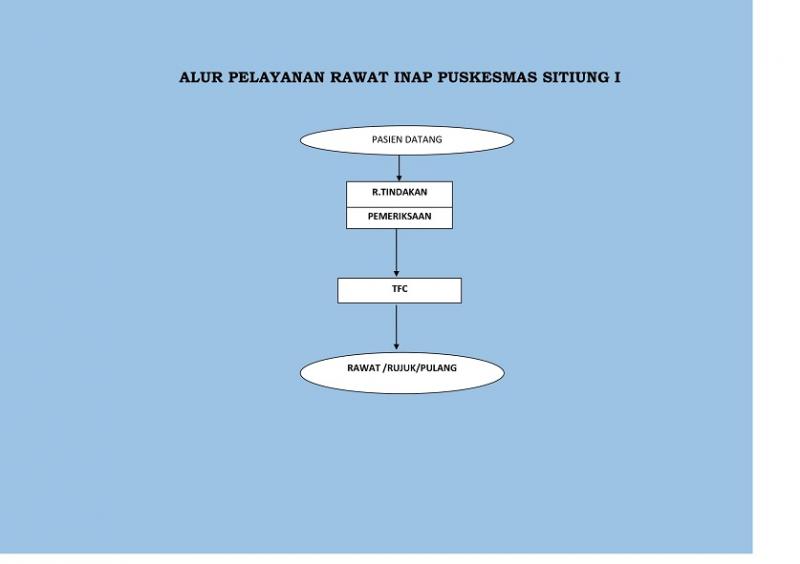 ALUR PELAYANAN RAWAT INAP PUSKESMAS SITIUNG I

PASIEN DATANG

R.TINDAKAN

PEMERIKSAAN

TFC

RAWAT /RUJUK/PULANG